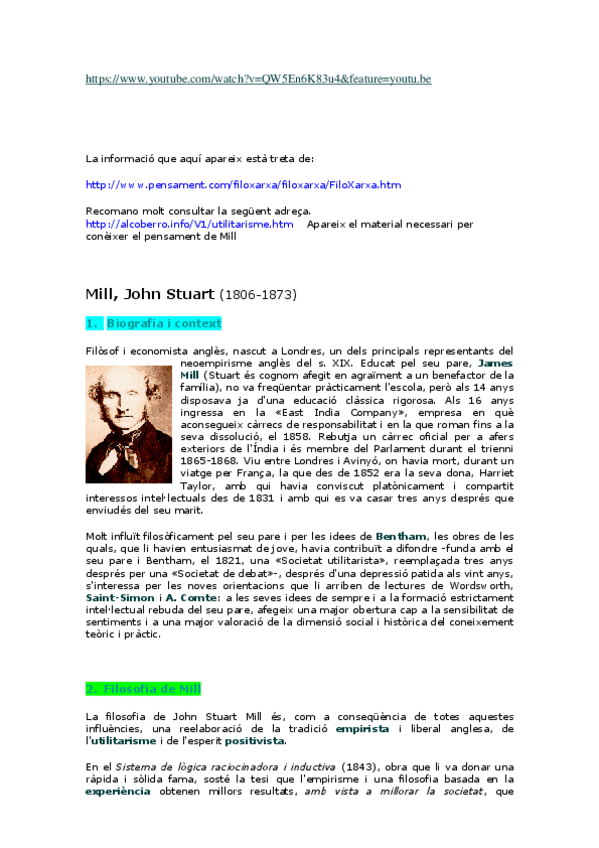 https://www.youtube.com/watch?v=QW5En6K83u4&feature=youtu.be

La informació que aquí apareix està treta de:

http://www.pensament.com/filoxarxa/filoxarxa/FiloXarxa.htm

Recomano molt consultar la següent adreça.
http://alcoberro.info/V1/utilitarisme.htm   Apareix el material necessari per conèixer el pensament de Mill

Mill, John Stuart (1806-1873)

1. Biografia i context

Filòsof i economista anglès, nascut a Londres, un dels principals representants del neoempirisme anglès del s. XIX. Educat pel seu pare, James Mill (Stuart és cognom afegit en agraïment a un benefactor de la família), no va freqüentar pràcticament l'escola, però als 14 anys disposava ja d'una educació clàssica rigorosa. Als 16 anys ingressa en la «East India Company», empresa en què aconsegueix càrrecs de responsabilitat i en la que roman fins a la seva dissolució, el 1858. Rebutja un càrrec oficial per a afers exteriors de l'Índia i és membre del Parlament durant el trienni 1865-1868. Viu entre Londres i Avinyó, on havia mort, durant un viatge per França, la que des de 1852 era la seva dona, Harriet Taylor, amb qui havia conviscut platònicament i compartit interessos intel·lectuals des de 1831 i amb qui es va casar tres anys després que enviudés del seu marit.

Molt influït filosòficament pel seu pare i per les idees de Bentham, les obres de les quals, que li havien entusiasmat de jove, havia contribuït a difondre -funda amb el seu pare i Bentham, el 1821, una «Societat utilitarista», reemplaçada tres anys després per una «Societat de debat»-, després d'una depressió patida als vint anys, s'interessa per les noves orientacions que li arriben de lectures de Wordsworth, Saint-Simon i A. Comte: a les seves idees de sempre i a la formació estrictament intel·lectual rebuda del seu pare, afegeix una major obertura cap a la sensibilitat de sentiments i a una major valoració de la dimensió social i històrica del coneixement teòric i pràctic.

2. Filosofia de Mill

La filosofia de John Stuart Mill és, com a conseqüència de totes aquestes influències, una reelaboració de la tradició empirista i liberal anglesa, de l'utilitarisme i de l'esperit positivista.

En el Sistema de lògica raciocinadora i inductiva (1843), obra que li va donar una ràpida i sòlida fama, sosté la tesi que l'empirisme i una filosofia basada en la experiència obtenen millors resultats, amb vista a millorar la societat, que